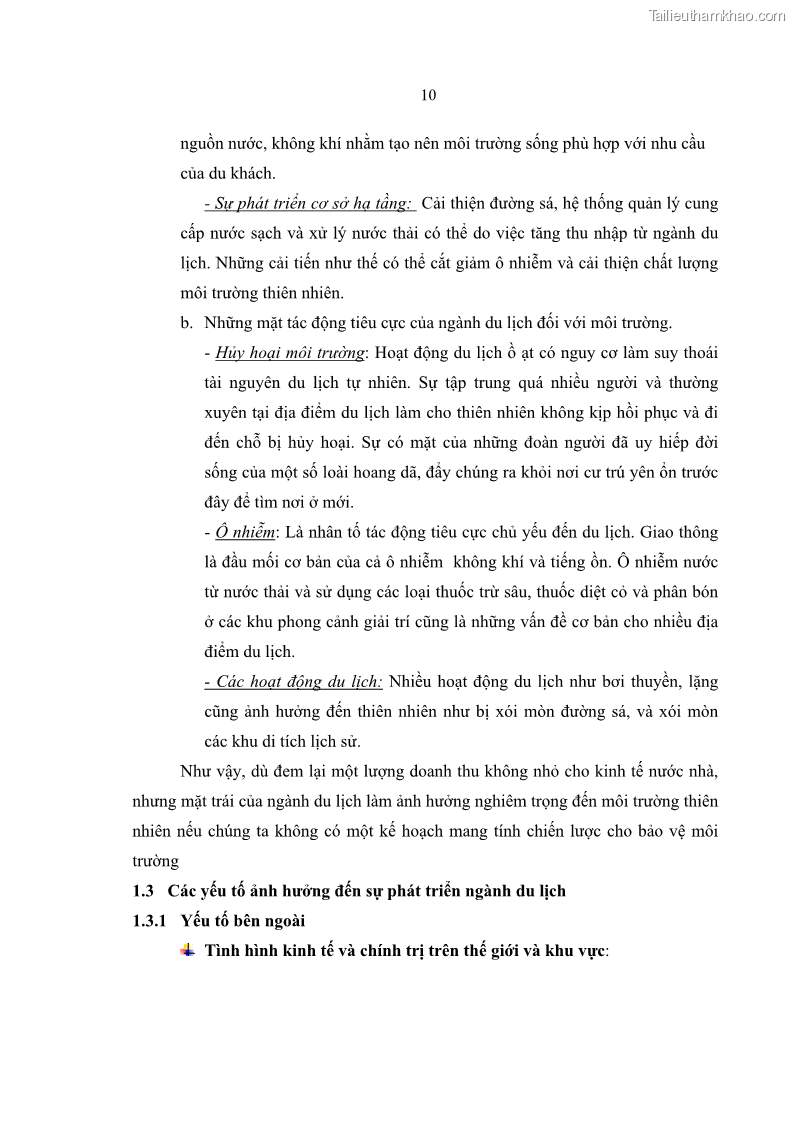 Tailieuthamkhao.com

10

nguồn nước, không khí nhằm tạo nên môi trường sống phù hợp với nhu cầu của du khách.

- Sự phát triển cơ sở hạ tầng: Cải thiện đường sá, hệ thống quản lý cung cấp nước sạch và xử lý nước thải có thể do việc tăng thu nhập từ ngành du lịch. Những cải tiến như thế có thể cắt giảm ô nhiễm và cải thiện chất lượng môi trường thiên nhiên.

b. Những mặt tác động tiêu cực của ngành du lịch đối với môi trường.

- Hủy hoại môi trường: Hoạt động du lịch ồ ạt có nguy cơ làm suy thoái tài nguyên du lịch tự nhiên. Sự tập trung quá nhiều người và thường xuyên tại địa điểm du lịch làm cho thiên nhiên không kịp hồi phục và đi đến chỗ bị hủy hoại. Sự có mặt của những đoàn người đã uy hiếp đời sống của một số loài hoang dã, đẩy chúng ra khỏi nơi cư trú yên ổn trước đây để tìm nơi ở mới.

- Ô nhiễm: Là nhân tố tác động tiêu cực chủ yếu đến du lịch. Giao thông là đầu mối cơ bản của cả ô nhiễm không khí và tiếng ồn. Ô nhiễm nước từ nước thải và sử dụng các loại thuốc trừ sâu, thuốc diệt cỏ và phân bón ở các khu phong cảnh giải trí cũng là những vấn đề cơ bản cho nhiều địa điểm du lịch.

- Các hoạt động du lịch: Nhiều hoạt động du lịch như bơi thuyền, lặng cũng ảnh hưởng đến thiên nhiên như bị xói mòn đường sá, và xói mòn các khu di tích lịch sử.

Như vậy, dù đem lại một lượng doanh thu không nhỏ cho kinh tế nước nhà, nhưng mặt trái của ngành du lịch làm ảnh hưởng nghiêm trọng đến môi trường thiên nhiên nếu chúng ta không có một kế hoạch mang tính chiến lược cho bảo vệ môi trường

1.3 Các yếu tố ảnh hưởng đến sự phát triển ngành du lịch

1.3.1 Yếu tố bên ngoài

Tình hình kinh tế và chính trị trên thế giới và khu vực: